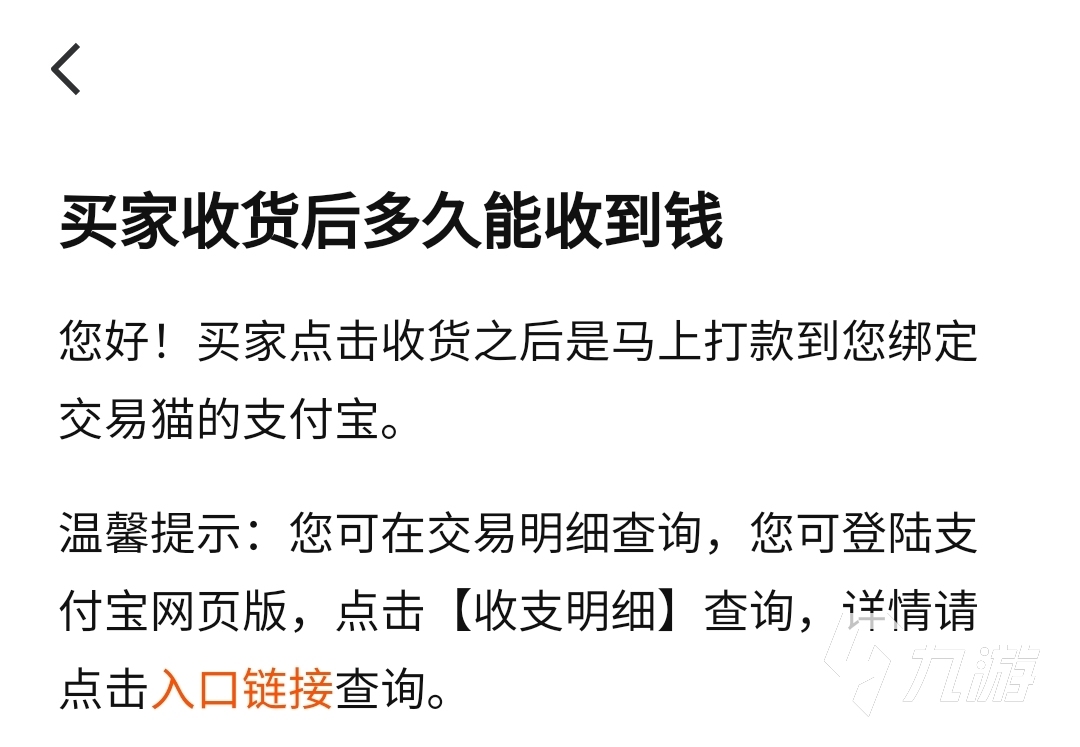 买家收货后多久能收到钱

您好！买家点击收货之后是马上打款到您绑定交易猫的支付宝。

温馨提示：您可在交易明细查询，您可登陆支付宝网页版，点击【收支明细】查询，详情请点击入口链接查询。

九游